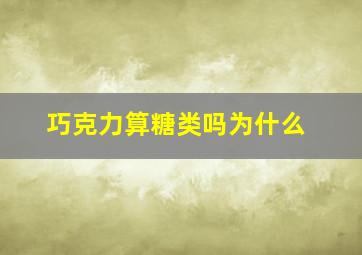 巧克力算糖类吗为什么